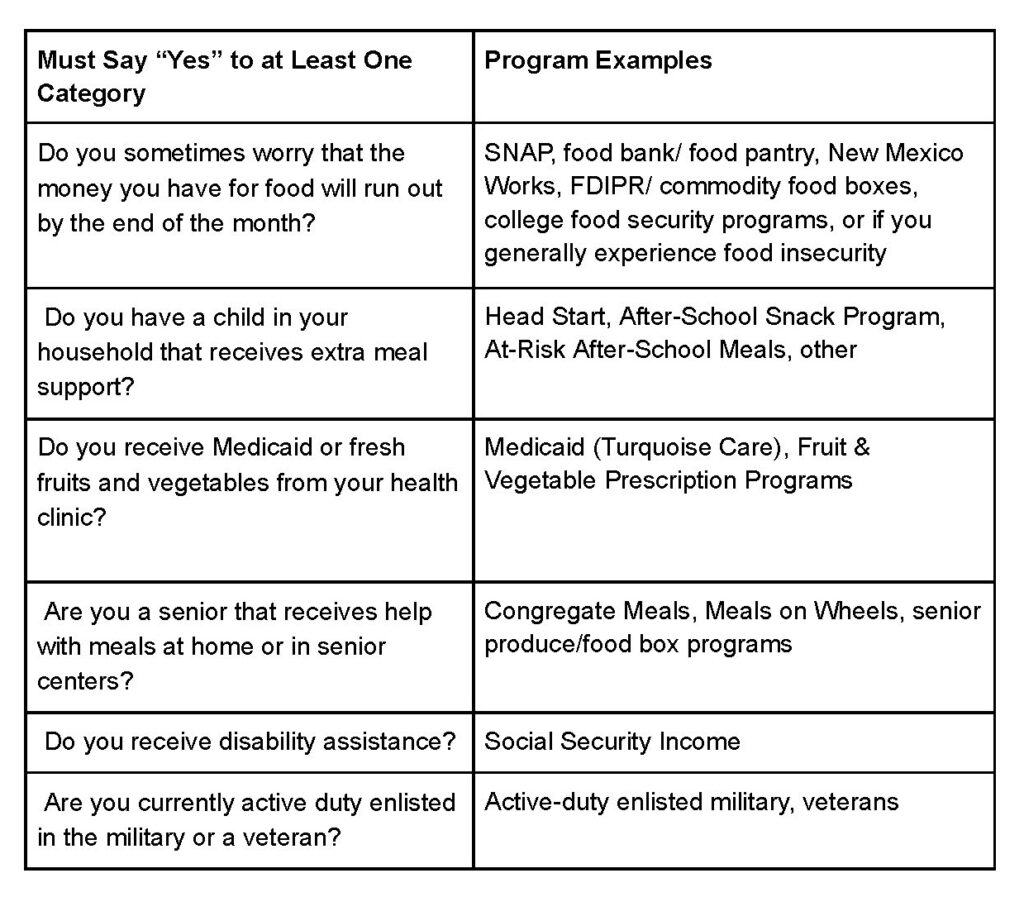 | Must Say “Yes” to at Least One Category | Program Examples |
|---|---|
| Do you sometimes worry that the money you have for food will run out by the end of the month? | SNAP, food bank/ food pantry, New Mexico Works, FDIPR/ commodity food boxes, college food security programs, or if you generally experience food insecurity |
| Do you have a child in your household that receives extra meal support? | Head Start, After-School Snack Program, At-Risk After-School Meals, other |
| Do you receive Medicaid or fresh fruits and vegetables from your health clinic? | Medicaid (Turquoise Care), Fruit & Vegetable Prescription Programs |
| Are you a senior that receives help with meals at home or in senior centers? | Congregate Meals, Meals on Wheels, senior produce/food box programs |
| Do you receive disability assistance? | Social Security Income |
| Are you currently active duty enlisted in the military or a veteran? | Active-duty enlisted military, veterans |